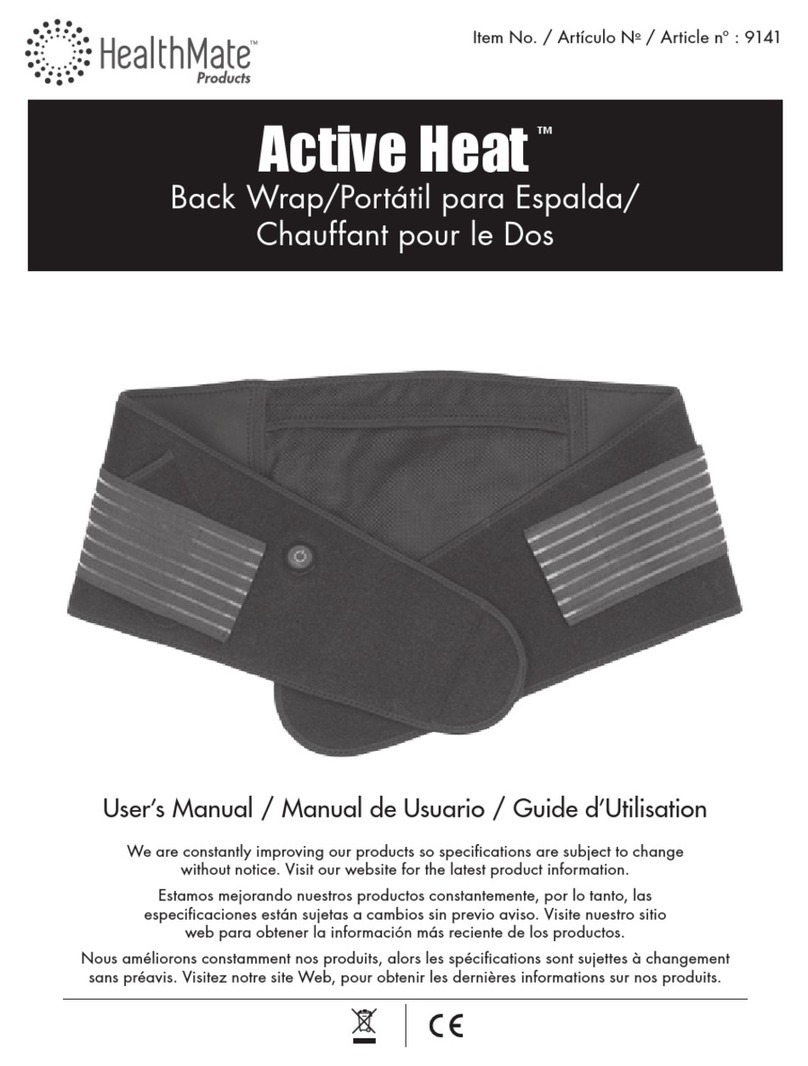 HealthMate™
Products

Item No. / Artículo № / Article n° : 9141

Active Heat™
Back Wrap/Portátil para Espalda/
Chauffant pour le Dos

User's Manual / Manual de Usuario / Guide d'Utilisation

We are constantly improving our products so specifications are subject to change without notice. Visit our website for the latest product information.

Estamos mejorando nuestros productos constantemente, por lo tanto, las especificaciones están sujetas a cambios sin previo aviso. Visite nuestro sitio web para obtener la información más reciente de los productos.

Nous améliorons constamment nos produits, alors les spécifications sont sujettes à changement sans préavis. Visitez notre site Web, pour obtenir les dernières informations sur nos produits.

CE